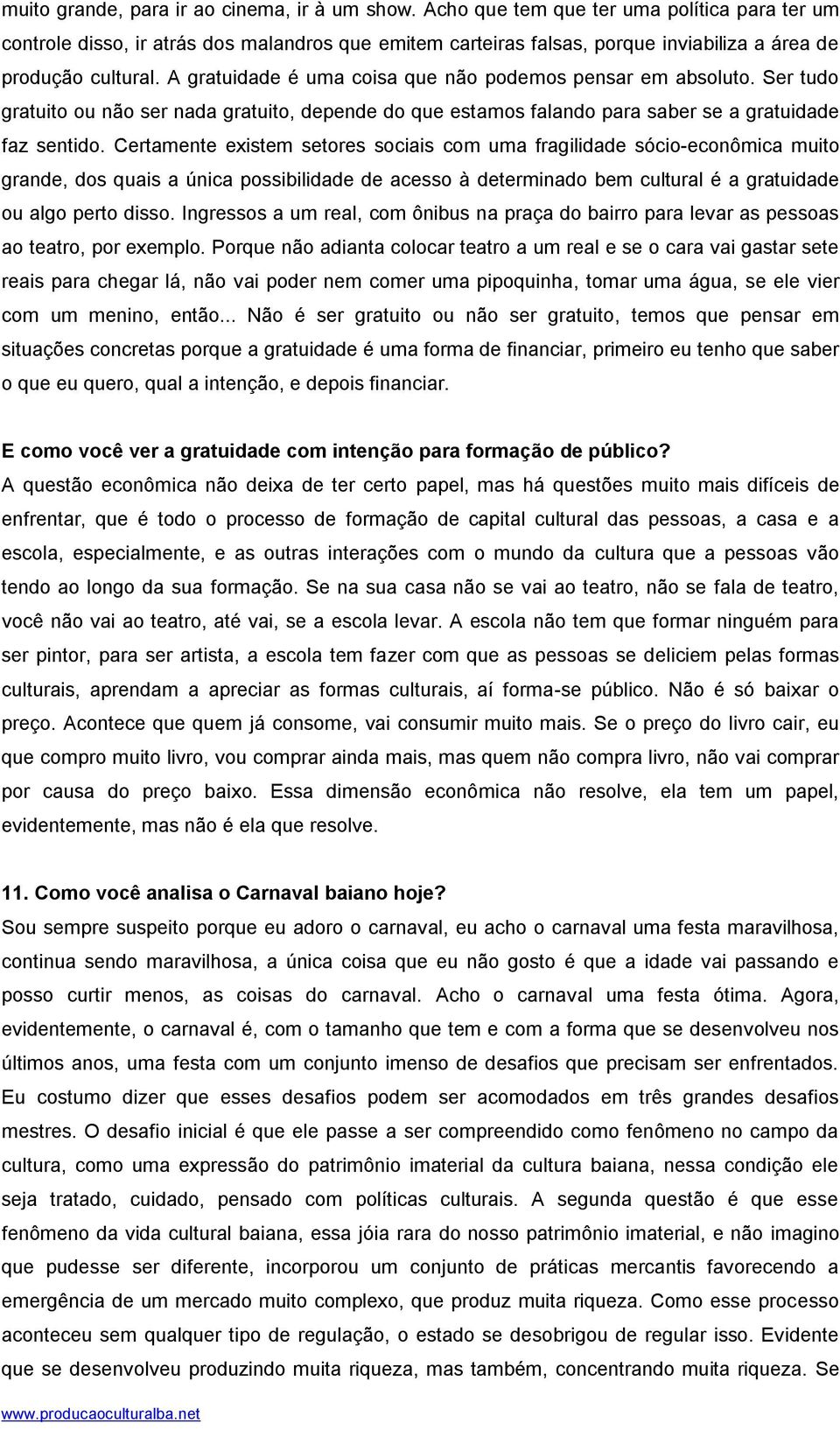 muito grande, para ir ao cinema, ir à um show. Acho que tem que ter uma política para ter um controle disso, ir atrás dos malandros que emitem carteiras falsas, porque inviabiliza a área de produção cultural. A gratuidade é uma coisa que não podemos pensar em absoluto. Ser tudo gratuito ou não ser nada gratuito, depende do que estamos falando para saber se a gratuidade faz sentido. Certamente existem setores sociais com uma fragilidade sócio-econômica muito grande, dos quais a única possibilidade de acesso à determinado bem cultural é a gratuidade ou algo perto disso. Ingressos a um real, com ônibus na praça do bairro para levar as pessoas ao teatro, por exemplo. Porque não adianta colocar teatro a um real e se o cara vai gastar sete reais para chegar lá, não vai poder nem comer uma pipoquinha, tomar uma água, se ele vier com um menino, então... Não é ser gratuito ou não ser gratuito, temos que pensar em situações concretas porque a gratuidade é uma forma de financiar, primeiro eu tenho que saber o que eu quero, qual a intenção, e depois financiar.

E como você ver a gratuidade com intenção para formação de público?
A questão econômica não deixa de ter certo papel, mas há questões muito mais difíceis de enfrentar, que é todo o processo de formação de capital cultural das pessoas, a casa e a escola, especialmente, e as outras interações com o mundo da cultura que a pessoas vão tendo ao longo da sua formação. Se na sua casa não se vai ao teatro, não se fala de teatro, você não vai ao teatro, até vai, se a escola levar. A escola não tem que formar ninguém para ser pintor, para ser artista, a escola tem fazer com que as pessoas se deliciem pelas formas culturais, aprendam a apreciar as formas culturais, aí forma-se público. Não é só baixar o preço. Acontece que quem já consome, vai consumir muito mais. Se o preço do livro cair, eu que compro muito livro, vou comprar ainda mais, mas quem não compra livro, não vai comprar por causa do preço baixo. Essa dimensão econômica não resolve, ela tem um papel, evidentemente, mas não é ela que resolve.

11. Como você analisa o Carnaval baiano hoje?
Sou sempre suspeito porque eu adoro o carnaval, eu acho o carnaval uma festa maravilhosa, continua sendo maravilhosa, a única coisa que eu não gosto é que a idade vai passando e posso curtir menos, as coisas do carnaval. Acho o carnaval uma festa ótima. Agora, evidentemente, o carnaval é, com o tamanho que tem e com a forma que se desenvolveu nos últimos anos, uma festa com um conjunto imenso de desafios que precisam ser enfrentados. Eu costumo dizer que esses desafios podem ser acomodados em três grandes desafios mestres. O desafio inicial é que ele passe a ser compreendido como fenômeno no campo da cultura, como uma expressão do patrimônio imaterial da cultura baiana, nessa condição ele seja tratado, cuidado, pensado com políticas culturais. A segunda questão é que esse fenômeno da vida cultural baiana, essa jóia rara do nosso patrimônio imaterial, e não imagino que pudesse ser diferente, incorporou um conjunto de práticas mercantis favorecendo a emergência de um mercado muito complexo, que produz muita riqueza. Como esse processo aconteceu sem qualquer tipo de regulação, o estado se desobrigou de regular isso. Evidente que se desenvolveu produzindo muita riqueza, mas também, concentrando muita riqueza. Se

www.producaoculturalba.net